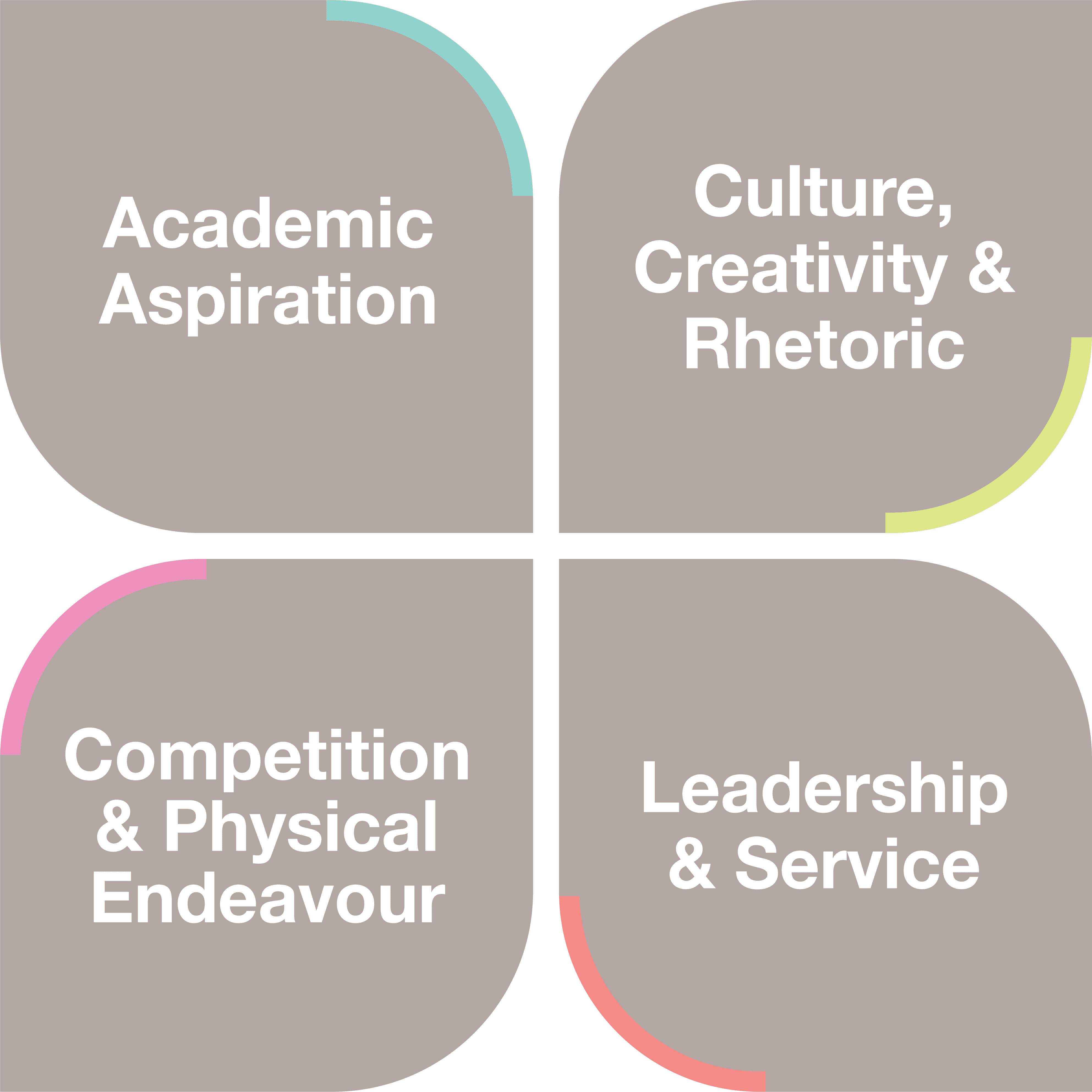 Academic Aspiration

Culture, Creativity & Rhetoric

Competition & Physical Endeavour

Leadership & Service